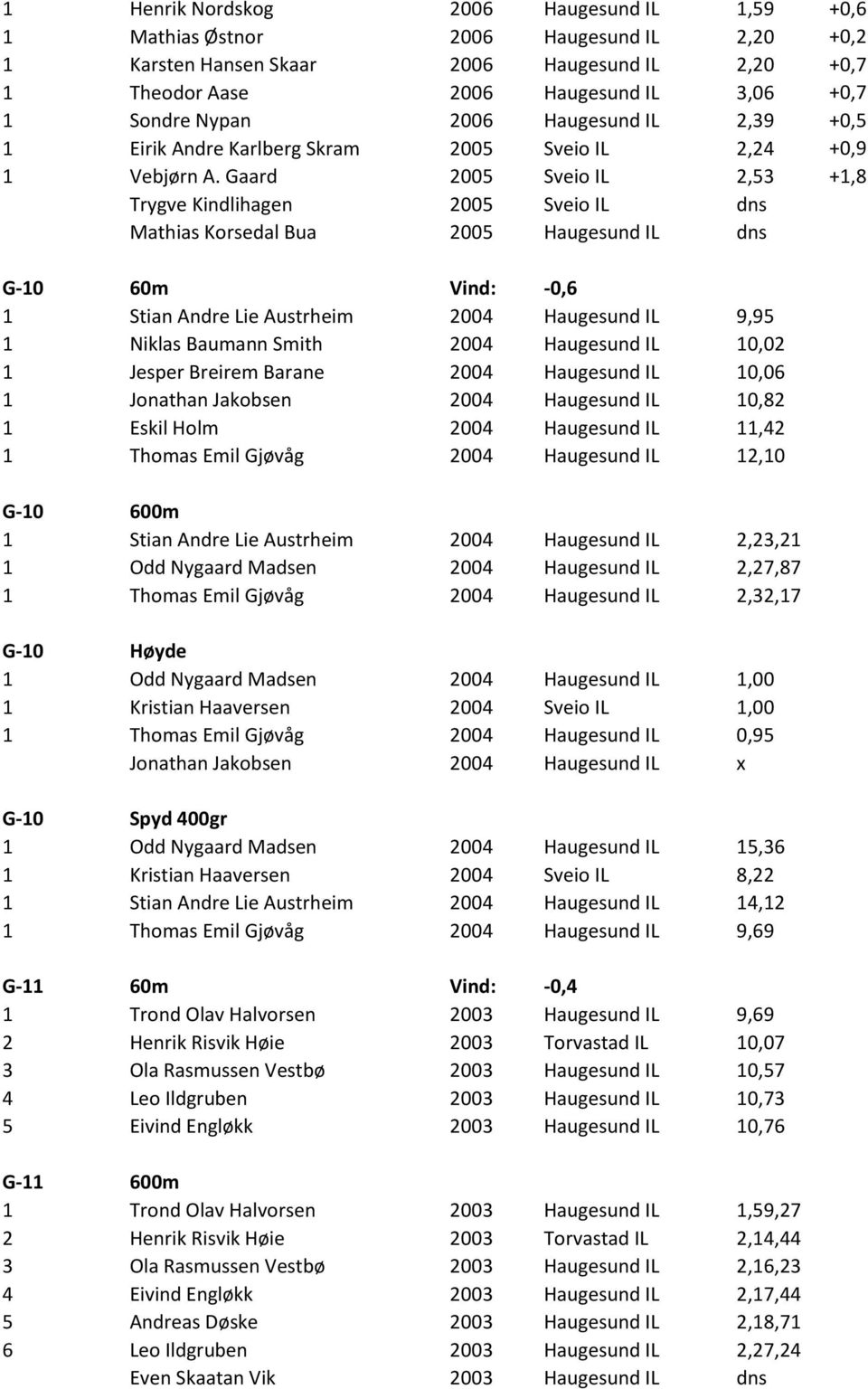 | | | | | | |
|---|---|---|---|---|---|
| 1 | Henrik Nordskog | 2006 | Haugesund IL | 1,59 | +0,6 |
| 1 | Mathias Østnor | 2006 | Haugesund IL | 2,20 | +0,2 |
| 1 | Karsten Hansen Skaar | 2006 | Haugesund IL | 2,20 | +0,7 |
| 1 | Theodor Aase | 2006 | Haugesund IL | 3,06 | +0,7 |
| 1 | Sondre Nypan | 2006 | Haugesund IL | 2,39 | +0,5 |
| 1 | Eirik Andre Karlberg Skram | 2005 | Sveio IL | 2,24 | +0,9 |
| 1 | Vebjørn A. Gaard | 2005 | Sveio IL | 2,53 | +1,8 |
| | Trygve Kindlihagen | 2005 | Sveio IL | dns | |
| | Mathias Korsedal Bua | 2005 | Haugesund IL | dns | |
| G-10 | 60m | Vind: | -0,6 | | |
| 1 | Stian Andre Lie Austrheim | 2004 | Haugesund IL | 9,95 | |
| 1 | Niklas Baumann Smith | 2004 | Haugesund IL | 10,02 | |
| 1 | Jesper Breirem Barane | 2004 | Haugesund IL | 10,06 | |
| 1 | Jonathan Jakobsen | 2004 | Haugesund IL | 10,82 | |
| 1 | Eskil Holm | 2004 | Haugesund IL | 11,42 | |
| 1 | Thomas Emil Gjøvåg | 2004 | Haugesund IL | 12,10 | |
| G-10 | 600m | | | | |
| 1 | Stian Andre Lie Austrheim | 2004 | Haugesund IL | 2,23,21 | |
| 1 | Odd Nygaard Madsen | 2004 | Haugesund IL | 2,27,87 | |
| 1 | Thomas Emil Gjøvåg | 2004 | Haugesund IL | 2,32,17 | |
| G-10 | Høyde | | | | |
| 1 | Odd Nygaard Madsen | 2004 | Haugesund IL | 1,00 | |
| 1 | Kristian Haaversen | 2004 | Sveio IL | 1,00 | |
| 1 | Thomas Emil Gjøvåg | 2004 | Haugesund IL | 0,95 | |
| | Jonathan Jakobsen | 2004 | Haugesund IL | x | |
| G-10 | Spyd 400gr | | | | |
| 1 | Odd Nygaard Madsen | 2004 | Haugesund IL | 15,36 | |
| 1 | Kristian Haaversen | 2004 | Sveio IL | 8,22 | |
| 1 | Stian Andre Lie Austrheim | 2004 | Haugesund IL | 14,12 | |
| 1 | Thomas Emil Gjøvåg | 2004 | Haugesund IL | 9,69 | |
| G-11 | 60m | Vind: | -0,4 | | |
| 1 | Trond Olav Halvorsen | 2003 | Haugesund IL | 9,69 | |
| 2 | Henrik Risvik Høie | 2003 | Torvastad IL | 10,07 | |
| 3 | Ola Rasmussen Vestbø | 2003 | Haugesund IL | 10,57 | |
| 4 | Leo Ildgruben | 2003 | Haugesund IL | 10,73 | |
| 5 | Eivind Engløkk | 2003 | Haugesund IL | 10,76 | |
| G-11 | 600m | | | | |
| 1 | Trond Olav Halvorsen | 2003 | Haugesund IL | 1,59,27 | |
| 2 | Henrik Risvik Høie | 2003 | Torvastad IL | 2,14,44 | |
| 3 | Ola Rasmussen Vestbø | 2003 | Haugesund IL | 2,16,23 | |
| 4 | Eivind Engløkk | 2003 | Haugesund IL | 2,17,44 | |
| 5 | Andreas Døske | 2003 | Haugesund IL | 2,18,71 | |
| 6 | Leo Ildgruben | 2003 | Haugesund IL | 2,27,24 | |
| | Even Skaatan Vik | 2003 | Haugesund IL | dns | |